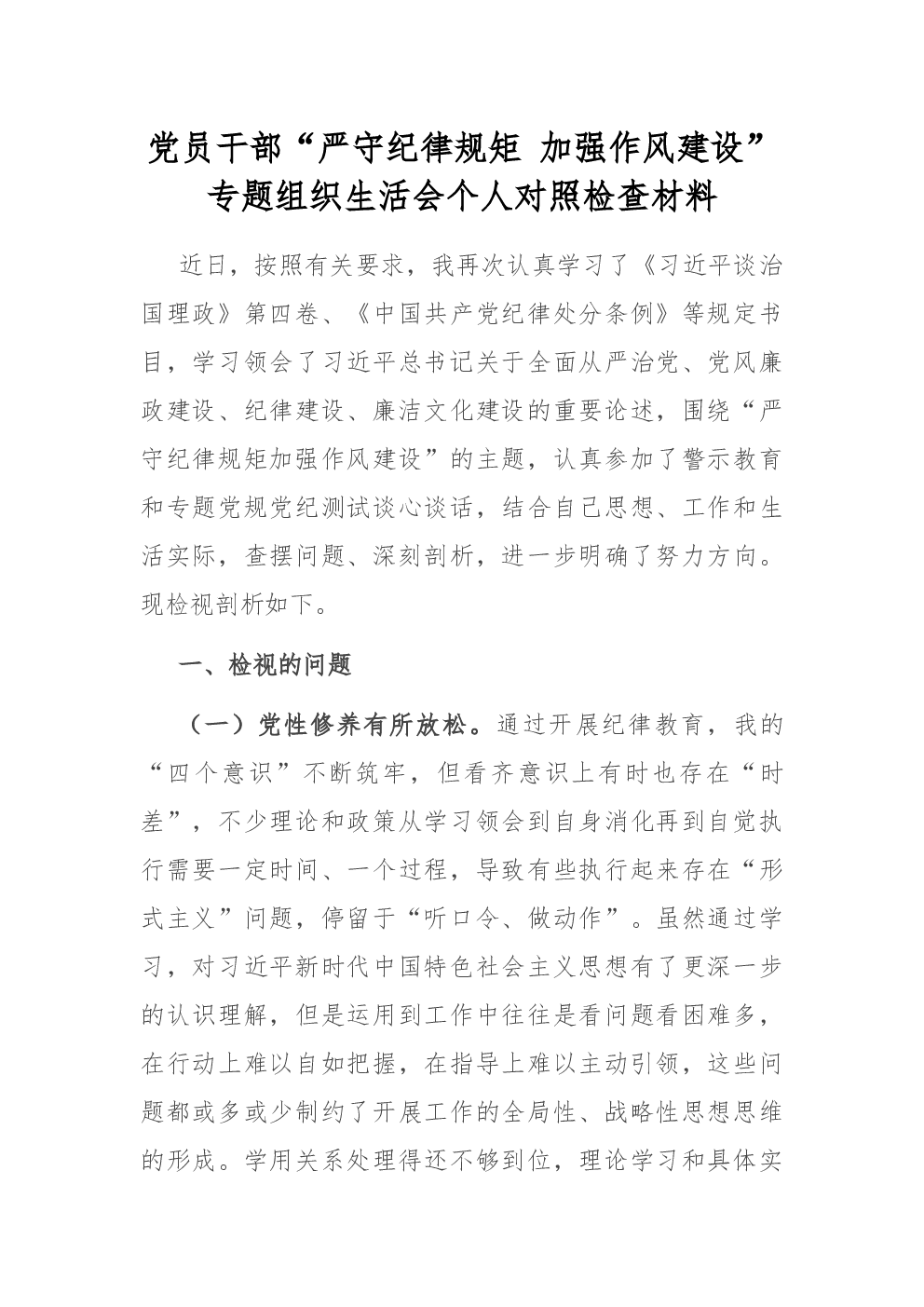 党员干部“严守纪律规矩 加强作风建设”专题组织生活会个人对照检查材料

近日，按照有关要求，我再次认真学习了《习近平谈治国理政》第四卷、《中国共产党纪律处分条例》等规定书目，学习领会了习近平总书记关于全面从严治党、党风廉政建设、纪律建设、廉洁文化建设的重要论述，围绕“严守纪律规矩加强作风建设”的主题，认真参加了警示教育和专题党规党纪测试谈心谈话，结合自己思想、工作和生活实际，查摆问题、深刻剖析，进一步明确了努力方向。现检视剖析如下。

一、检视的问题

（一）党性修养有所放松。通过开展纪律教育，我的“四个意识”不断筑牢，但看齐意识上有时也存在“时差”，不少理论和政策从学习领会到自身消化再到自觉执行需要一定时间、一个过程，导致有些执行起来存在“形式主义”问题，停留于“听口令、做动作”。虽然通过学习，对习近平新时代中国特色社会主义思想有了更深一步的认识理解，但是运用到工作中往往是看问题看困难多，在行动上难以自如把握，在指导上难以主动引领，这些问题都或多或少制约了开展工作的全局性、战略性思想思维的形成。学用关系处理得还不够到位，理论学习和具体实